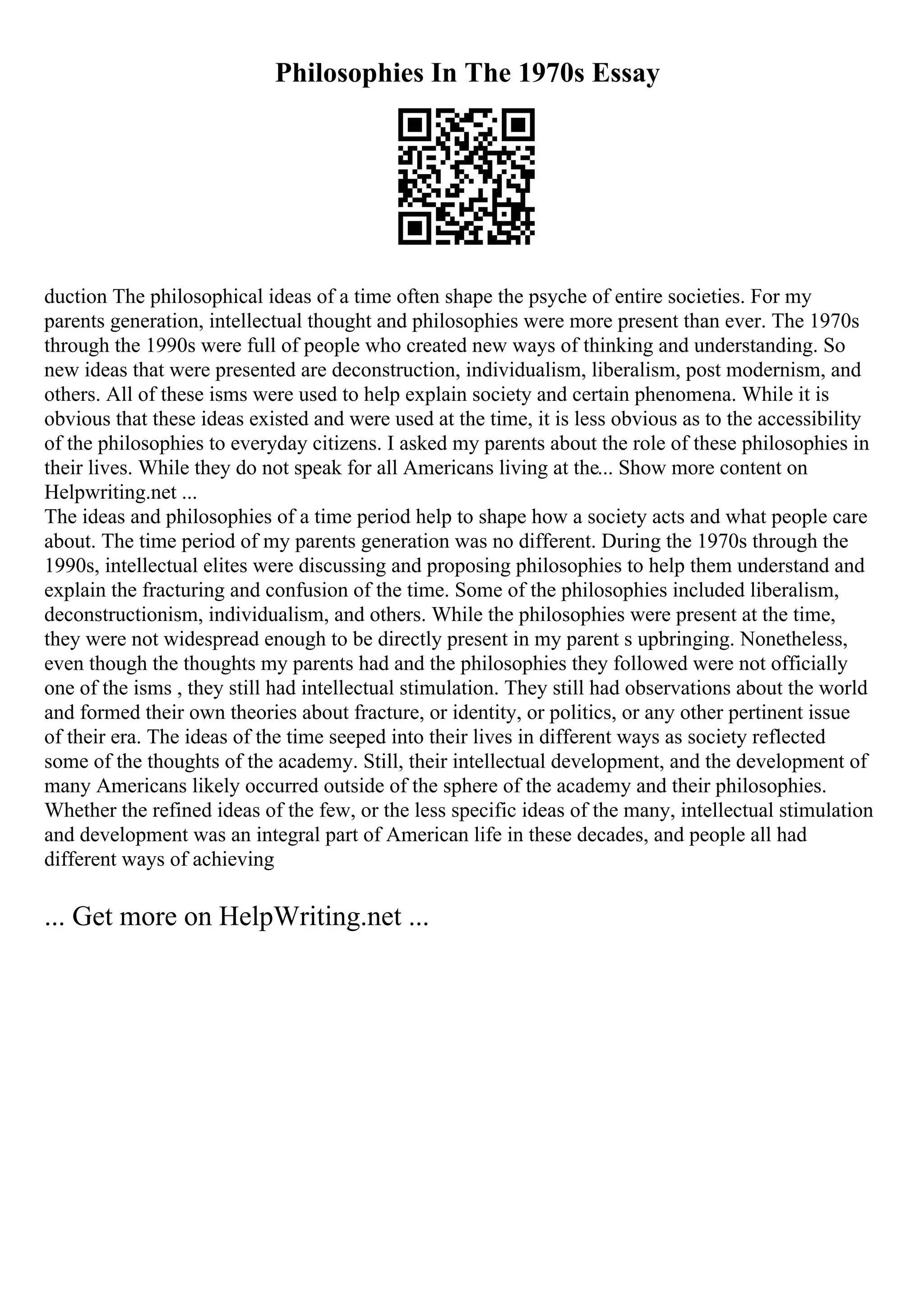 Philosophies In The 1970s Essay

duction The philosophical ideas of a time often shape the psyche of entire societies. For my parents generation, intellectual thought and philosophies were more present than ever. The 1970s through the 1990s were full of people who created new ways of thinking and understanding. So new ideas that were presented are deconstruction, individualism, liberalism, post modernism, and others. All of these isms were used to help explain society and certain phenomena. While it is obvious that these ideas existed and were used at the time, it is less obvious as to the accessibility of the philosophies to everyday citizens. I asked my parents about the role of these philosophies in their lives. While they do not speak for all Americans living at the... Show more content on Helpwriting.net ...
The ideas and philosophies of a time period help to shape how a society acts and what people care about. The time period of my parents generation was no different. During the 1970s through the 1990s, intellectual elites were discussing and proposing philosophies to help them understand and explain the fracturing and confusion of the time. Some of the philosophies included liberalism, deconstructionism, individualism, and others. While the philosophies were present at the time, they were not widespread enough to be directly present in my parent s upbringing. Nonetheless, even though the thoughts my parents had and the philosophies they followed were not officially one of the isms , they still had intellectual stimulation. They still had observations about the world and formed their own theories about fracture, or identity, or politics, or any other pertinent issue of their era. The ideas of the time seeped into their lives in different ways as society reflected some of the thoughts of the academy. Still, their intellectual development, and the development of many Americans likely occurred outside of the sphere of the academy and their philosophies. Whether the refined ideas of the few, or the less specific ideas of the many, intellectual stimulation and development was an integral part of American life in these decades, and people all had different ways of achieving

... Get more on HelpWriting.net ...